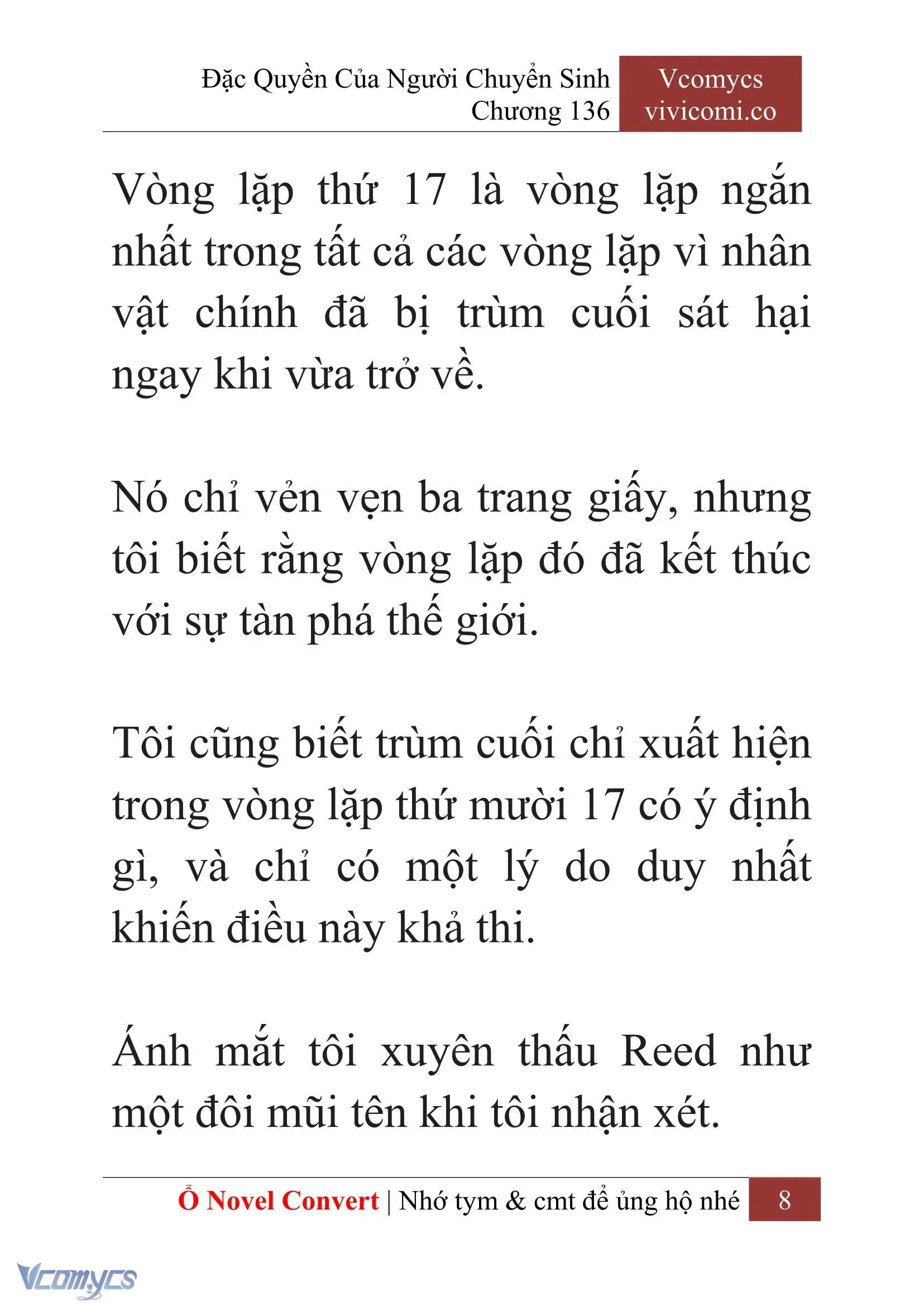 Đặc Quyền Của Người Chuyển Sinh
Chương 136

Vcomycs
vivicomi.co

Vòng lặp thứ 17 là vòng lặp ngắn nhất trong tất cả các vòng lặp vì nhân vật chính đã bị trùm cuối sát hại ngay khi vừa trở về.

Nó chỉ vẻn vẹn ba trang giấy, nhưng tôi biết rằng vòng lặp đó đã kết thúc với sự tàn phá thế giới.

Tôi cũng biết trùm cuối chỉ xuất hiện trong vòng lặp thứ mười 17 có ý định gì, và chỉ có một lý do duy nhất khiến điều này khả thi.

Ánh mắt tôi xuyên thấu Reed như một đôi mũi tên khi tôi nhận xét.

Ổ Novel Convert | Nhớ tym & cmt để ủng hộ nhé
8

Vcomycs